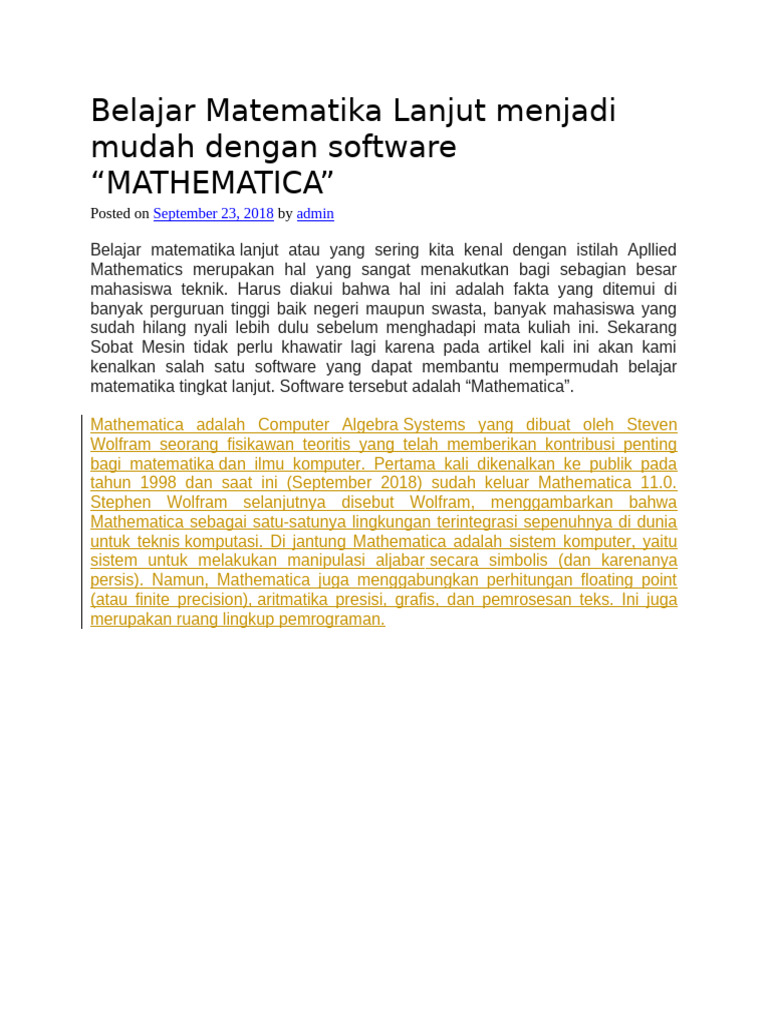 Belajar Matematika Lanjut menjadi mudah dengan software “MATHEMATICA”

Posted on September 23, 2018 by admin

Belajar matematika lanjut atau yang sering kita kenal dengan istilah Apllied Mathematics merupakan hal yang sangat menakutkan bagi sebagian besar mahasiswa teknik. Harus diakui bahwa hal ini adalah fakta yang ditemui di banyak perguruan tinggi baik negeri maupun swasta, banyak mahasiswa yang sudah hilang nyali lebih dulu sebelum menghadapi mata kuliah ini. Sekarang Sobat Mesin tidak perlu khawatir lagi karena pada artikel kali ini akan kami kenalkan salah satu software yang dapat membantu mempermudah belajar matematika tingkat lanjut. Software tersebut adalah “Mathematica”.

Mathematica adalah Computer Algebra Systems yang dibuat oleh Steven Wolfram seorang fisikawan teoritis yang telah memberikan kontribusi penting bagi matematika dan ilmu komputer. Pertama kali dikenalkan ke publik pada tahun 1998 dan saat ini (September 2018) sudah keluar Mathematica 11.0. Stephen Wolfram selanjutnya disebut Wolfram, menggambarkan bahwa Mathematica sebagai satu-satunya lingkungan terintegrasi sepenuhnya di dunia untuk teknis komputasi. Di jantung Mathematica adalah sistem komputer, yaitu sistem untuk melakukan manipulasi aljabar secara simbolis (dan karenanya persis). Namun, Mathematica juga menggabungkan perhitungan floating point (atau finite precision), aritmatika presisi, grafis, dan pemrosesan teks. Ini juga merupakan ruang lingkup pemrograman.